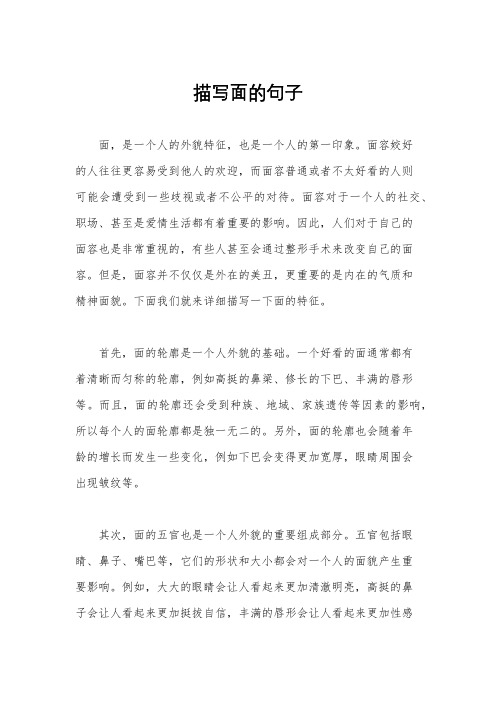 描写面的句子

面，是一个人的外貌特征，也是一个人的第一印象。面容姣好的人往往更容易受到他人的欢迎，而面容普通或者不太好看的人则可能会遭受到一些歧视或者不公平的对待。面容对于一个人的社交、职场、甚至是爱情生活都有着重要的影响。因此，人们对于自己的面容也是非常重视的，有些人甚至会通过整形手术来改变自己的面容。但是，面容并不仅仅是外在的美丑，更重要的是内在的气质和精神面貌。下面我们就来详细描写一下面的特征。

首先，面的轮廓是一个人外貌的基础。一个好看的面通常都有着清晰而匀称的轮廓，例如高挺的鼻梁、修长的下巴、丰满的唇形等。而且，面的轮廓还会受到种族、地域、家族遗传等因素的影响，所以每个人的面轮廓都是独一无二的。另外，面的轮廓也会随着年龄的增长而发生一些变化，例如下巴会变得更加宽厚，眼睛周围会出现皱纹等。

其次，面的五官也是一个人外貌的重要组成部分。五官包括眼睛、鼻子、嘴巴等，它们的形状和大小都会对一个人的面貌产生重要影响。例如，大大的眼睛会让人看起来更加清澈明亮，高挺的鼻子会让人看起来更加挺拔自信，丰满的唇形会让人看起来更加性感